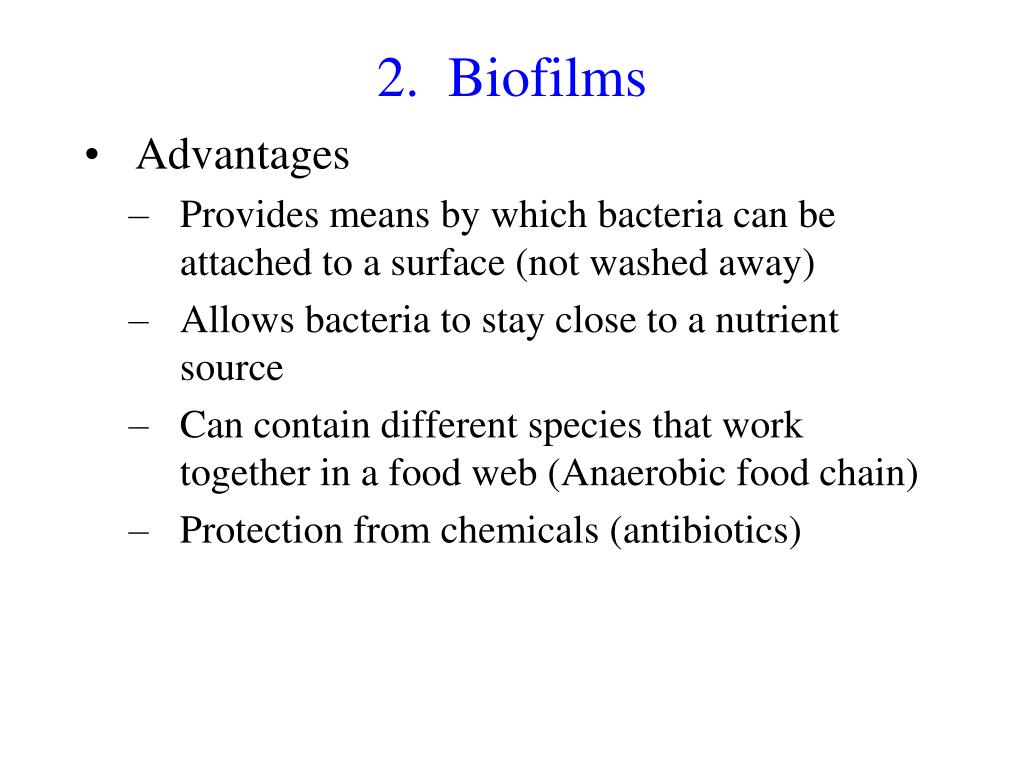 2. Biofilms

• Advantages
– Provides means by which bacteria can be attached to a surface (not washed away)
– Allows bacteria to stay close to a nutrient source
– Can contain different species that work together in a food web (Anaerobic food chain)
– Protection from chemicals (antibiotics)